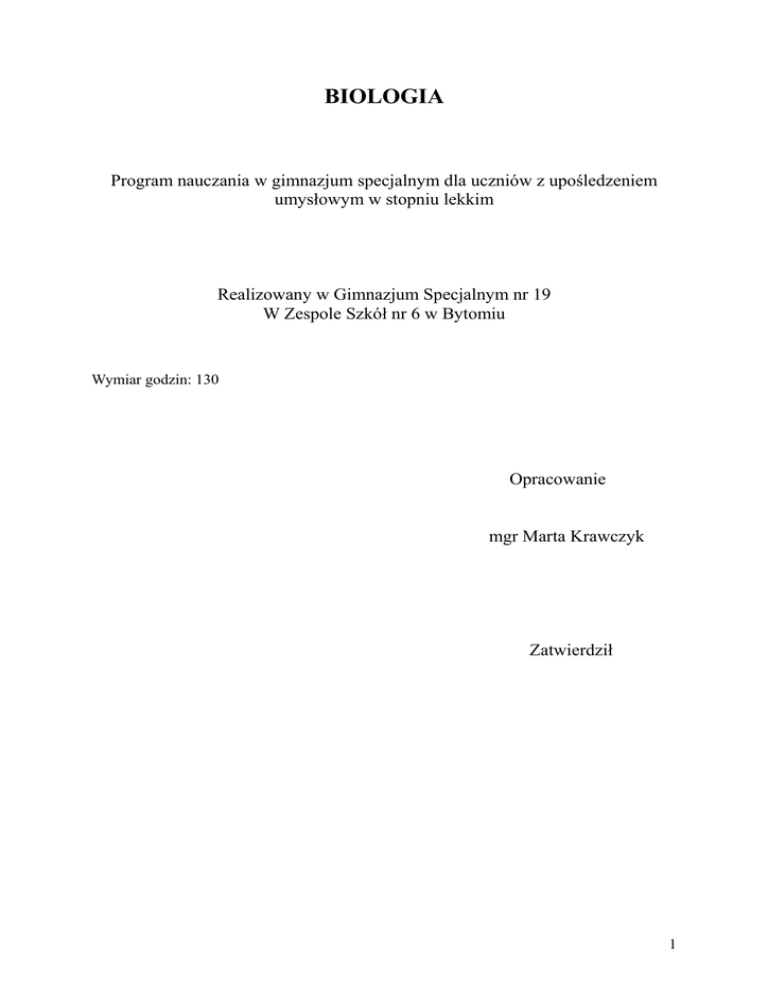 BIOLOGIA

Program nauczania w gimnazjum specjalnym dla uczniów z upośledzeniem umysłowym w stopniu lekkim

Realizowany w Gimnazjum Specjalnym nr 19
W Zespole Szkół nr 6 w Bytomiu

Wymiar godzin: 130

Opracowanie

mgr Marta Krawczyk

Zatwierdził

1